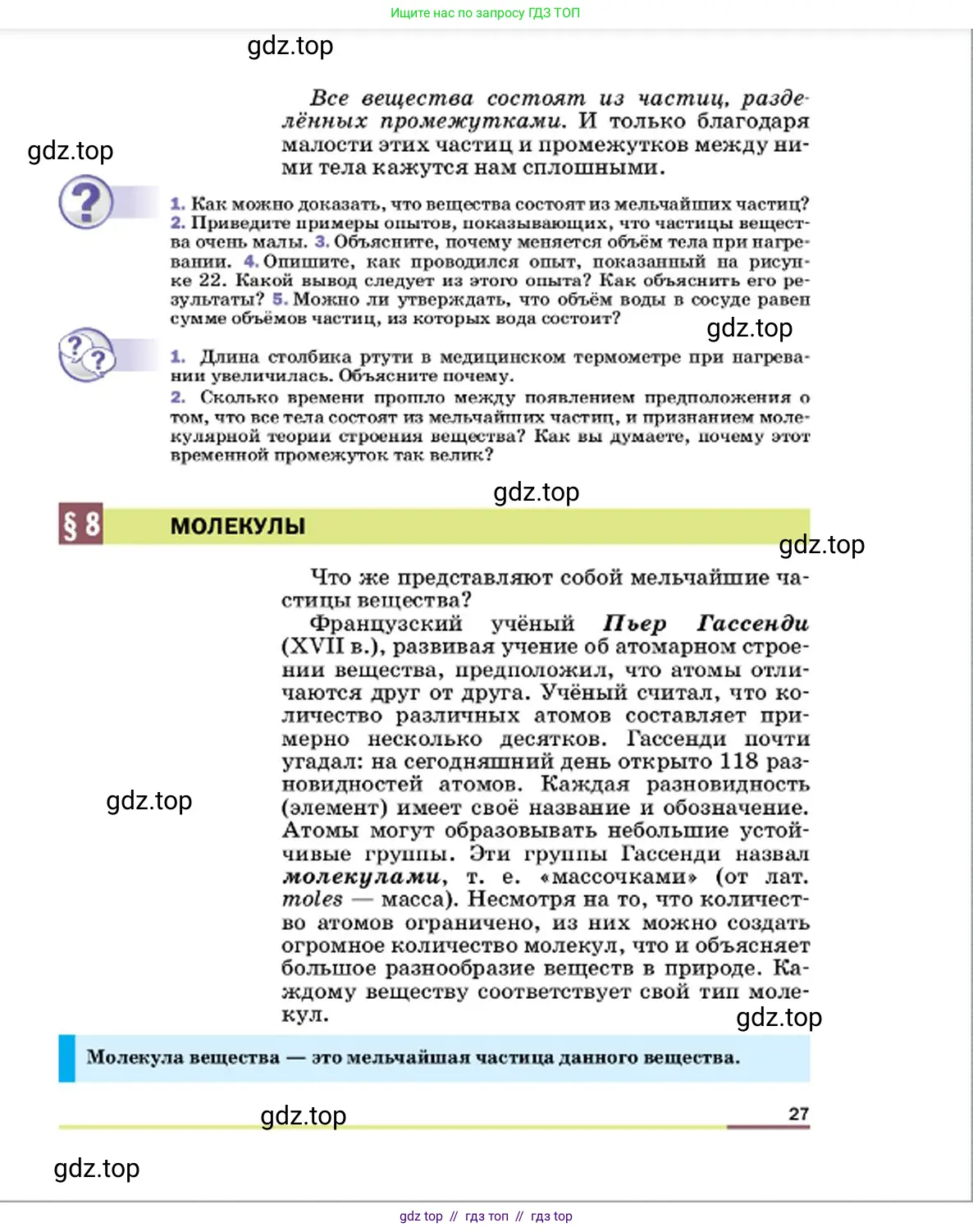 Ищите нас по запросу ГДЗ ТОП

gdz.top

Все вещества состоят из частиц, разделённых промежутками. И только благодаря малости этих частиц и промежутков между ними тела кажутся нам сплошными.

gdz.top

1. Как можно доказать, что вещества состоят из мельчайших частиц? 2. Приведите примеры опытов, показывающих, что частицы вещества очень малы. 3. Объясните, почему меняется объём тела при нагревании. 4. Опишите, как проводился опыт, показанный на рисунке 22. Какой вывод следует из этого опыта? Как объяснить его результаты? 5. Можно ли утверждать, что объём воды в сосуде равен сумме объёмов частиц, из которых вода состоит?

gdz.top

1. Длина столбика ртути в медицинском термометре при нагревании увеличилась. Объясните почему.
2. Сколько времени прошло между появлением предположения о том, что все тела состоят из мельчайших частиц, и признанием молекулярной теории строения вещества? Как вы думаете, почему этот временной промежуток так велик?

gdz.top

§ 8 МОЛЕКУЛЫ

gdz.top

Что же представляют собой мельчайшие частицы вещества?
Французский учёный Пьер Гассенди (XVII в.), развивая учение об атомарном строении вещества, предположил, что атомы отличаются друг от друга. Учёный считал, что количество различных атомов составляет примерно несколько десятков. Гассенди почти угадал: на сегодняшний день открыто 118 разновидностей атомов. Каждая разновидность (элемент) имеет своё название и обозначение. Атомы могут образовывать небольшие устойчивые группы. Эти группы Гассенди назвал молекулами, т. е. «массочками» (от лат. moles — масса). Несмотря на то, что количество атомов ограничено, из них можно создать огромное количество молекул, что и объясняет большое разнообразие веществ в природе. Каждому веществу соответствует свой тип молекул.

gdz.top

gdz.top

Молекула вещества — это мельчайшая частица данного вещества.

gdz.top 27

gdz.top

gdz top // гдз топ // гдз top